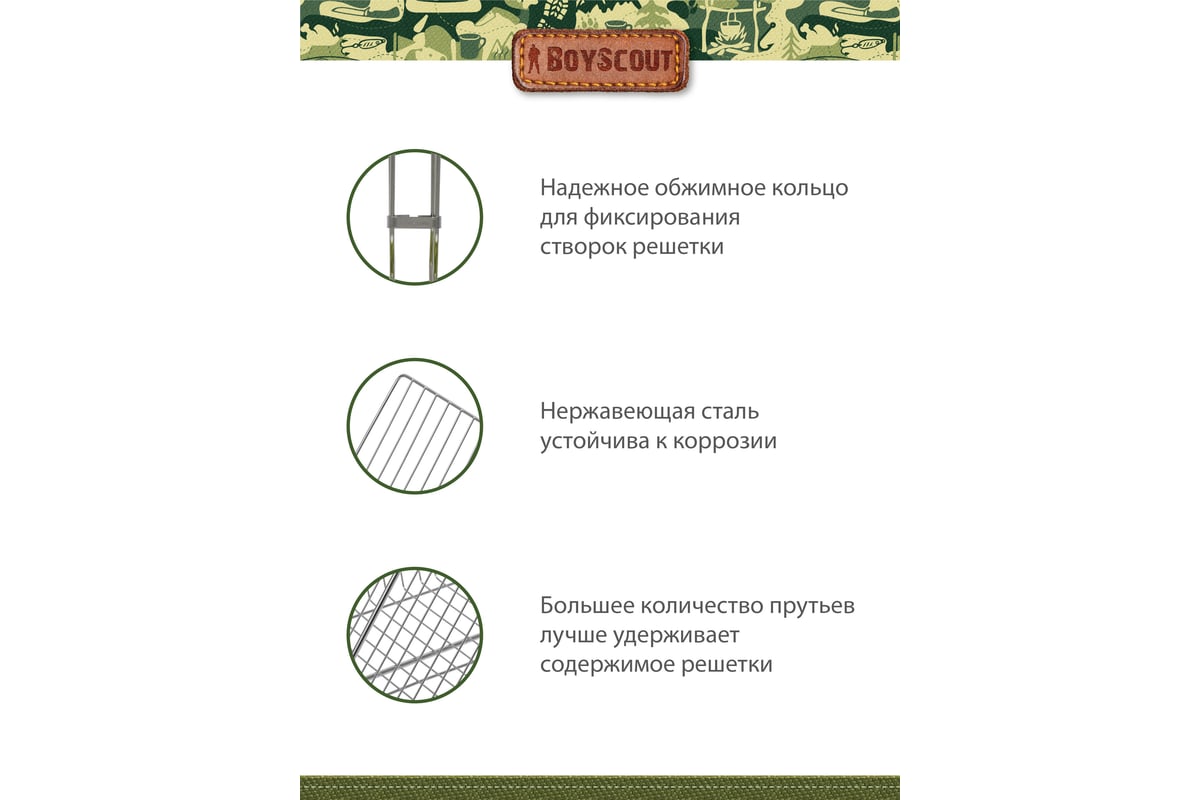 BOYSCOUT

Надежное обжимное кольцо для фиксирования створок решетки

Нержавеющая сталь устойчива к коррозии

Большее количество прутьев лучше удерживает содержимое решетки